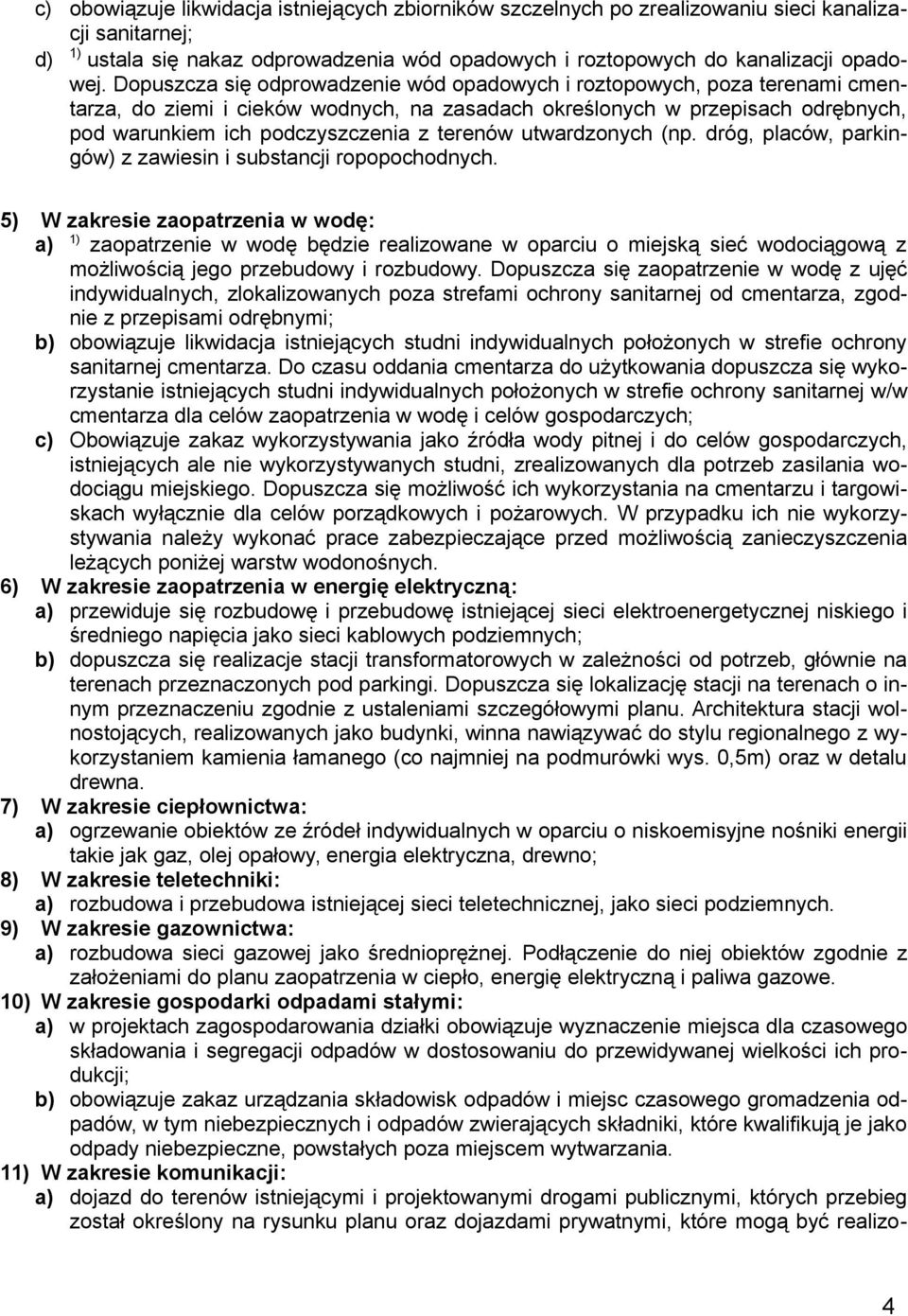 c) obowiązuje likwidacja istniejących zbiorników szczelnych po zrealizowaniu sieci kanalizacji sanitarnej;
d) $^{1)}$ ustala się nakaz odprowadzenia wód opadowych i roztopowych do kanalizacji opadowej. Dopuszcza się odprowadzenie wód opadowych i roztopowych, poza terenami cmentarza, do ziemi i cieków wodnych, na zasadach określonych w przepisach odrębnych, pod warunkiem ich podczyszczenia z terenów utwardzonych (np. dróg, placów, parkingów) z zawiesin i substancji ropopochodnych.

5) W zakresie zaopatrzenia w wodę:
a) $^{1)}$ zaopatrzenie w wodę będzie realizowane w oparciu o miejską sieć wodociągową z możliwością jego przebudowy i rozbudowy. Dopuszcza się zaopatrzenie w wodę z ujęć indywidualnych, zlokalizowanych poza strefami ochrony sanitarnej od cmentarza, zgodnie z przepisami odrębnymi;
b) obowiązuje likwidacja istniejących studni indywidualnych położonych w strefie ochrony sanitarnej cmentarza. Do czasu oddania cmentarza do użytkowania dopuszcza się wykorzystanie istniejących studni indywidualnych położonych w strefie ochrony sanitarnej w/w cmentarza dla celów zaopatrzenia w wodę i celów gospodarczych;
c) Obowiązuje zakaz wykorzystywania jako źródła wody pitnej i do celów gospodarczych, istniejących ale nie wykorzystywanych studni, zrealizowanych dla potrzeb zasilania wodociągu miejskiego. Dopuszcza się możliwość ich wykorzystania na cmentarzu i targowiskach wyłącznie dla celów porządkowych i pożarowych. W przypadku ich nie wykorzystywania należy wykonać prace zabezpieczające przed możliwością zanieczyszczenia leżących poniżej warstw wodonośnych.
6) W zakresie zaopatrzenia w energię elektryczną:
a) przewiduje się rozbudowę i przebudowę istniejącej sieci elektroenergetycznej niskiego i średniego napięcia jako sieci kablowych podziemnych;
b) dopuszcza się realizacje stacji transformatorowych w zależności od potrzeb, głównie na terenach przeznaczonych pod parkingi. Dopuszcza się lokalizację stacji na terenach o innym przeznaczeniu zgodnie z ustaleniami szczegółowymi planu. Architektura stacji wolnostojących, realizowanych jako budynki, winna nawiązywać do stylu regionalnego z wykorzystaniem kamienia łamanego (co najmniej na podmurówki wys. 0,5m) oraz w detalu drewna.
7) W zakresie ciepłownictwa:
a) ogrzewanie obiektów ze źródeł indywidualnych w oparciu o niskoemisyjne nośniki energii takie jak gaz, olej opałowy, energia elektryczna, drewno;
8) W zakresie teletechniki:
a) rozbudowa i przebudowa istniejącej sieci teletechnicznej, jako sieci podziemnych.
9) W zakresie gazownictwa:
a) rozbudowa sieci gazowej jako średnioprężnej. Podłączenie do niej obiektów zgodnie z założeniami do planu zaopatrzenia w ciepło, energię elektryczną i paliwa gazowe.
10) W zakresie gospodarki odpadami stałymi:
a) w projektach zagospodarowania działki obowiązuje wyznaczenie miejsca dla czasowego składowania i segregacji odpadów w dostosowaniu do przewidywanej wielkości ich produkcji;
b) obowiązuje zakaz urządzania składowisk odpadów i miejsc czasowego gromadzenia odpadów, w tym niebezpiecznych i odpadów zwierających składniki, które kwalifikują je jako odpady niebezpieczne, powstałych poza miejscem wytwarzania.
11) W zakresie komunikacji:
a) dojazd do terenów istniejącymi i projektowanymi drogami publicznymi, których przebieg został określony na rysunku planu oraz dojazdami prywatnymi, które mogą być realizo-

4